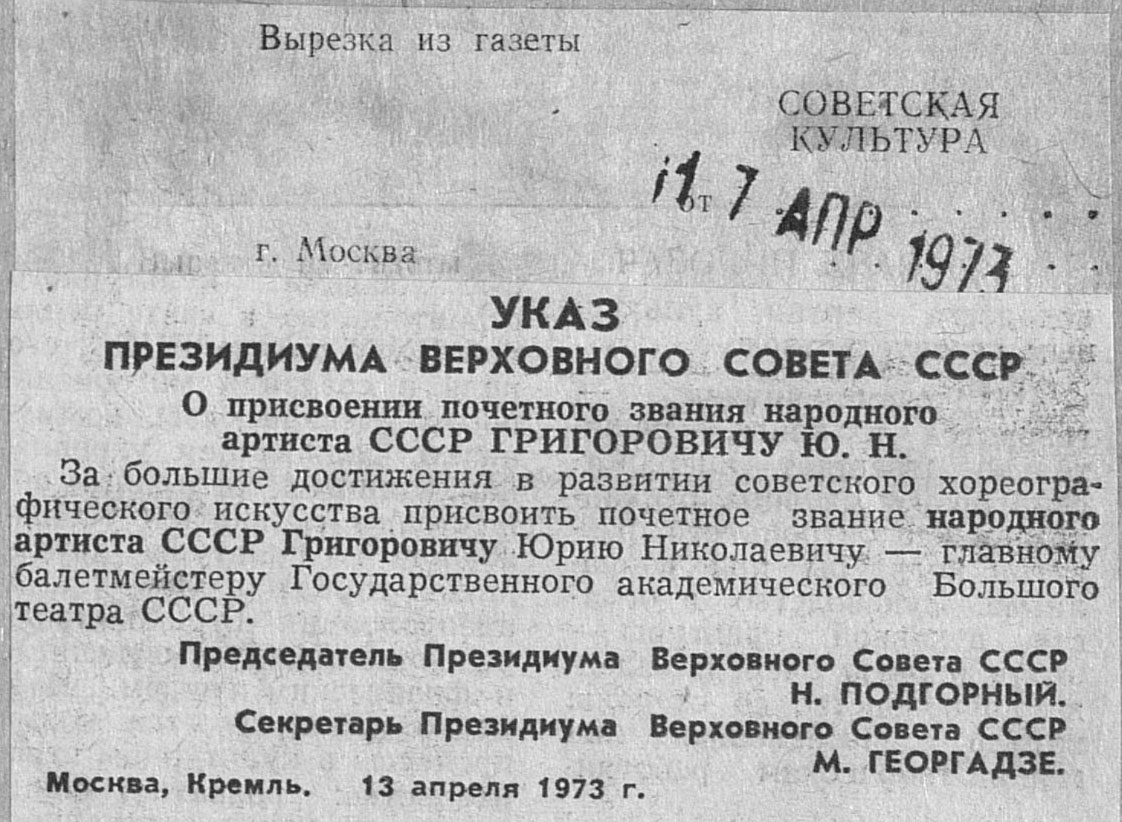 Вырезка из газеты

СОВЕТСКАЯ
КУЛЬТУРА

от 17 АПР 1973

г. Москва

УКАЗ
ПРЕЗИДИУМА ВЕРХОВНОГО СОВЕТА СССР

О присвоении почетного звания народного артиста СССР ГРИГОРОВИЧУ Ю. Н.

За большие достижения в развитии советского хореографического искусства присвоить почетное звание народного артиста СССР Григоровичу Юрию Николаевичу — главному балетмейстеру Государственного академического Большого театра СССР.

Председатель Президиума Верховного Совета СССР
Н. ПОДГОРНЫЙ.
Секретарь Президиума Верховного Совета СССР
М. ГЕОРГАДЗЕ.

Москва, Кремль. 13 апреля 1973 г.